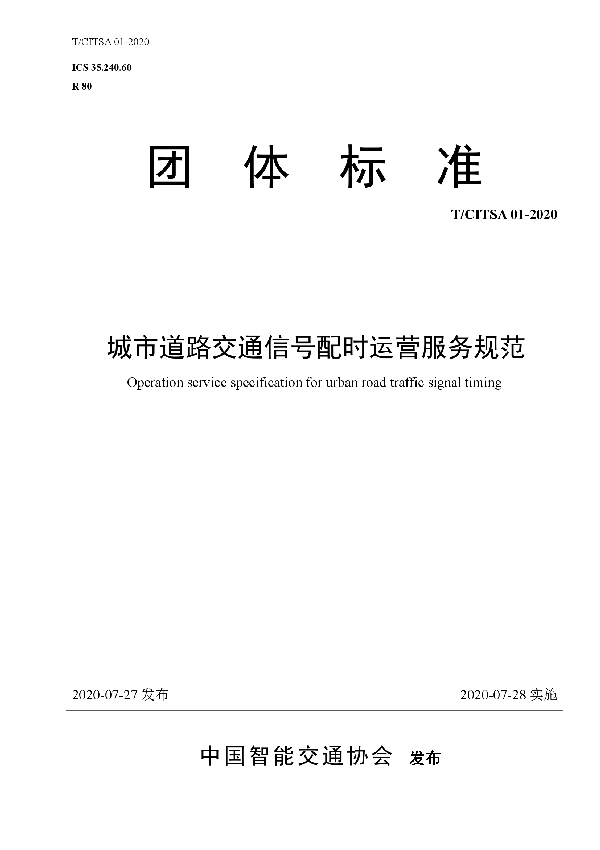 T/CITSA 01-2020

ICS 35.240.60
R 80

团 体 标 准

T/CITSA 01-2020

城市道路交通信号配时运营服务规范

Operation service specification for urban road traffic signal timing

2020-07-27 发布

2020-07-28 实施

中国智能交通协会 发布